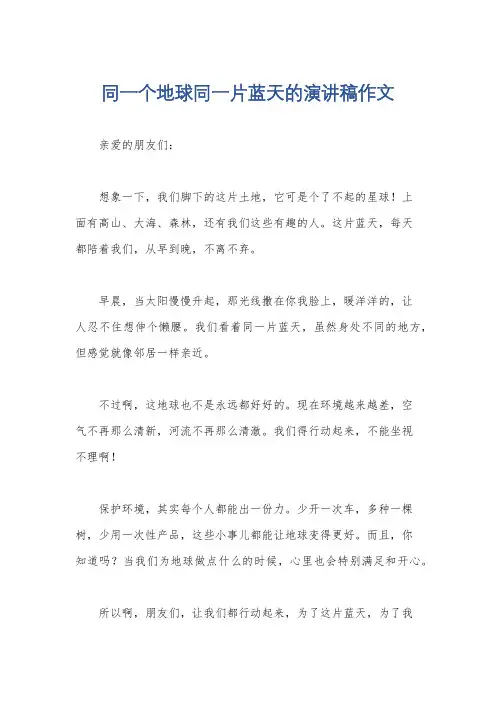 同一个地球同一片蓝天的演讲稿作文

亲爱的朋友们：

想象一下，我们脚下的这片土地，它可是个了不起的星球！上面有高山、大海、森林，还有我们这些有趣的人。这片蓝天，每天都陪着我们，从早到晚，不离不弃。

早晨，当太阳慢慢升起，那光线撒在你我脸上，暖洋洋的，让人忍不住想伸个懒腰。我们看着同一片蓝天，虽然身处不同的地方，但感觉就像邻居一样亲近。

不过啊，这地球也不是永远都好好的。现在环境越来越差，空气不再那么清新，河流不再那么清澈。我们得行动起来，不能坐视不理啊！

保护环境，其实每个人都能出一份力。少开一次车，多种一棵树，少用一次性产品，这些小事儿都能让地球变得更好。而且，你知道吗？当我们为地球做点什么的时候，心里也会特别满足和开心。

所以啊，朋友们，让我们都行动起来，为了这片蓝天，为了我